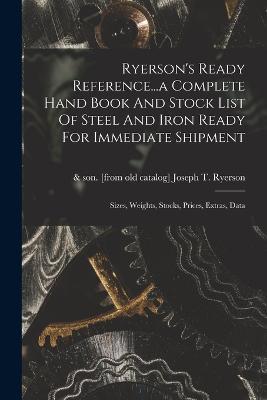 Ryerson's Ready Reference...a Complete Hand Book And Stock List Of Steel And Iron Ready For Immediate Shipment

& son. [from old catalog] Joseph T. Ryerson

Sizes, Weights, Stocks, Prices, Extras, Data